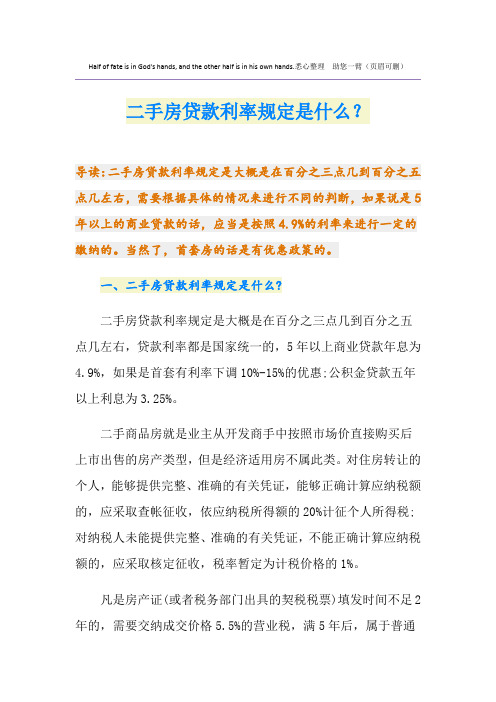 Half of fate is in God's hands, and the other half is in his own hands.悉心整理 助您一臂（页眉可删）

二手房贷款利率规定是什么？

导读：二手房贷款利率规定是大概是在百分之三点几到百分之五点几左右，需要根据具体的情况来进行不同的判断，如果说是5年以上的商业贷款的话，应当是按照4.9%的利率来进行一定的缴纳的。当然了，首套房的话是有优惠政策的。

一、二手房贷款利率规定是什么？

二手房贷款利率规定是大概是在百分之三点几到百分之五点几左右，贷款利率都是国家统一的，5年以上商业贷款年息为4.9%，如果是首套有利率下调10%-15%的优惠;公积金贷款五年以上利息为3.25%。

二手商品房就是业主从开发商手中按照市场价直接购买后上市出售的房产类型，但是经济适用房不属此类。对住房转让的个人，能够提供完整、准确的有关凭证，能够正确计算应纳税额的，应采取查帐征收，依应纳税所得额的20%计征个人所得税;对纳税人未能提供完整、准确的有关凭证，不能正确计算应纳税额的，应采取核定征收，税率暂定为计税价格的1%。

凡是房产证(或者税务部门出具的契税税票)填发时间不足2年的，需要交纳成交价格5.5%的营业税，满5年后，属于普通